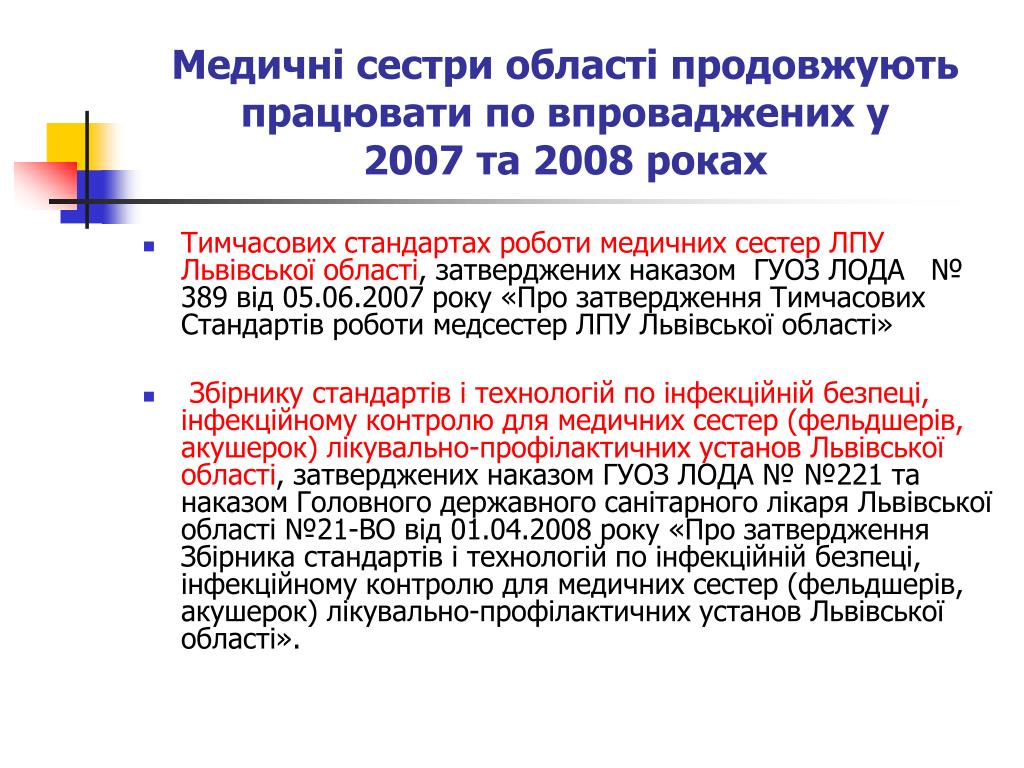 Медичні сестри області продовжують працювати по впроваджених у 2007 та 2008 роках

Тимчасових стандартах роботи медичних сестер ЛПУ Львівської області, затверджених наказом ГУОЗ ЛОДА № 389 від 05.06.2007 року «Про затвердження Тимчасових Стандартів роботи медсестер ЛПУ Львівської області»

Збірнику стандартів і технологій по інфекційній безпеці, інфекційному контролю для медичних сестер (фельдшерів, акушерок) лікувально-профілактичних установ Львівської області, затверджених наказом ГУОЗ ЛОДА № №221 та наказом Головного державного санітарного лікаря Львівської області №21-ВО від 01.04.2008 року «Про затвердження Збірника стандартів і технологій по інфекційній безпеці, інфекційному контролю для медичних сестер (фельдшерів, акушерок) лікувально-профілактичних установ Львівської області».